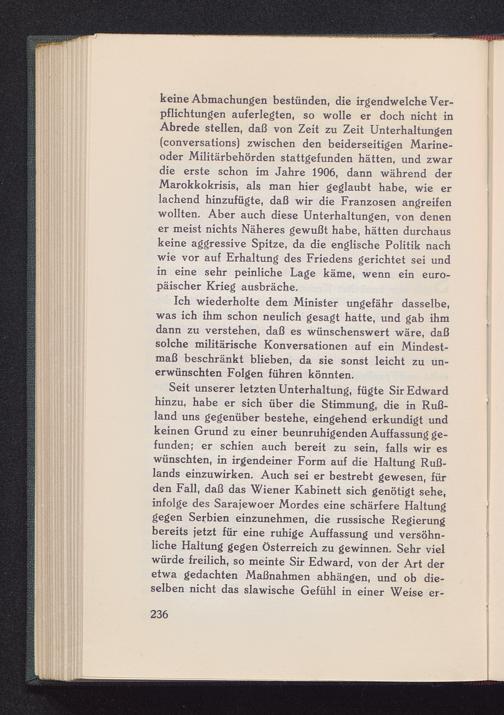 keine Abmachungen bestünden, die irgendwelche Verpflichtungen auferlegten, so wolle er doch nicht in Abrede stellen, daß von Zeit zu Zeit Unterhaltungen (conversations) zwischen den beiderseitigen Marine- oder Militärbehörden stattgefunden hätten, und zwar die erste schon im Jahre 1906, dann während der Marokkokrisis, als man hier geglaubt habe, wie er lachend hinzufügte, daß wir die Franzosen angreifen wollten. Aber auch diese Unterhaltungen, von denen er meist nichts Näheres gewußt habe, hätten durchaus keine aggressive Spitze, da die englische Politik nach wie vor auf Erhaltung des Friedens gerichtet sei und in eine sehr peinliche Lage käme, wenn ein europäischer Krieg ausbräche.

Ich wiederholte dem Minister ungefähr dasselbe, was ich ihm schon neulich gesagt hatte, und gab ihm dann zu verstehen, daß es wünschenswert wäre, daß solche militärische Konversationen auf ein Mindestmaß beschränkt blieben, da sie sonst leicht zu unerwünschten Folgen führen könnten.

Seit unserer letzten Unterhaltung, fügte Sir Edward hinzu, habe er sich über die Stimmung, die in Rußland uns gegenüber bestehe, eingehend erkundigt und keinen Grund zu einer beunruhigenden Auffassung gefunden; er schien auch bereit zu sein, falls wir es wünschten, in irgendeiner Form auf die Haltung Rußlands einzuwirken. Auch sei er bestrebt gewesen, für den Fall, daß das Wiener Kabinett sich genötigt sehe, infolge des Sarajewoer Mordes eine schärfere Haltung gegen Serbien einzunehmen, die russische Regierung bereits jetzt für eine ruhige Auffassung und versöhnliche Haltung gegen Österreich zu gewinnen. Sehr viel würde freilich, so meinte Sir Edward, von der Art der etwa gedachten Maßnahmen abhängen, und ob dieselben nicht das slawische Gefühl in einer Weise er-

236